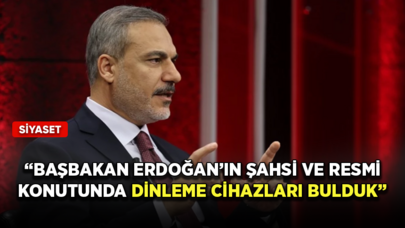 SİYASET

“BAŞBAKAN ERDOĞAN’IN ŞAHSİ VE RESMİ KONUTUNDA DİNLEME CİHAZLARI BULDUK”